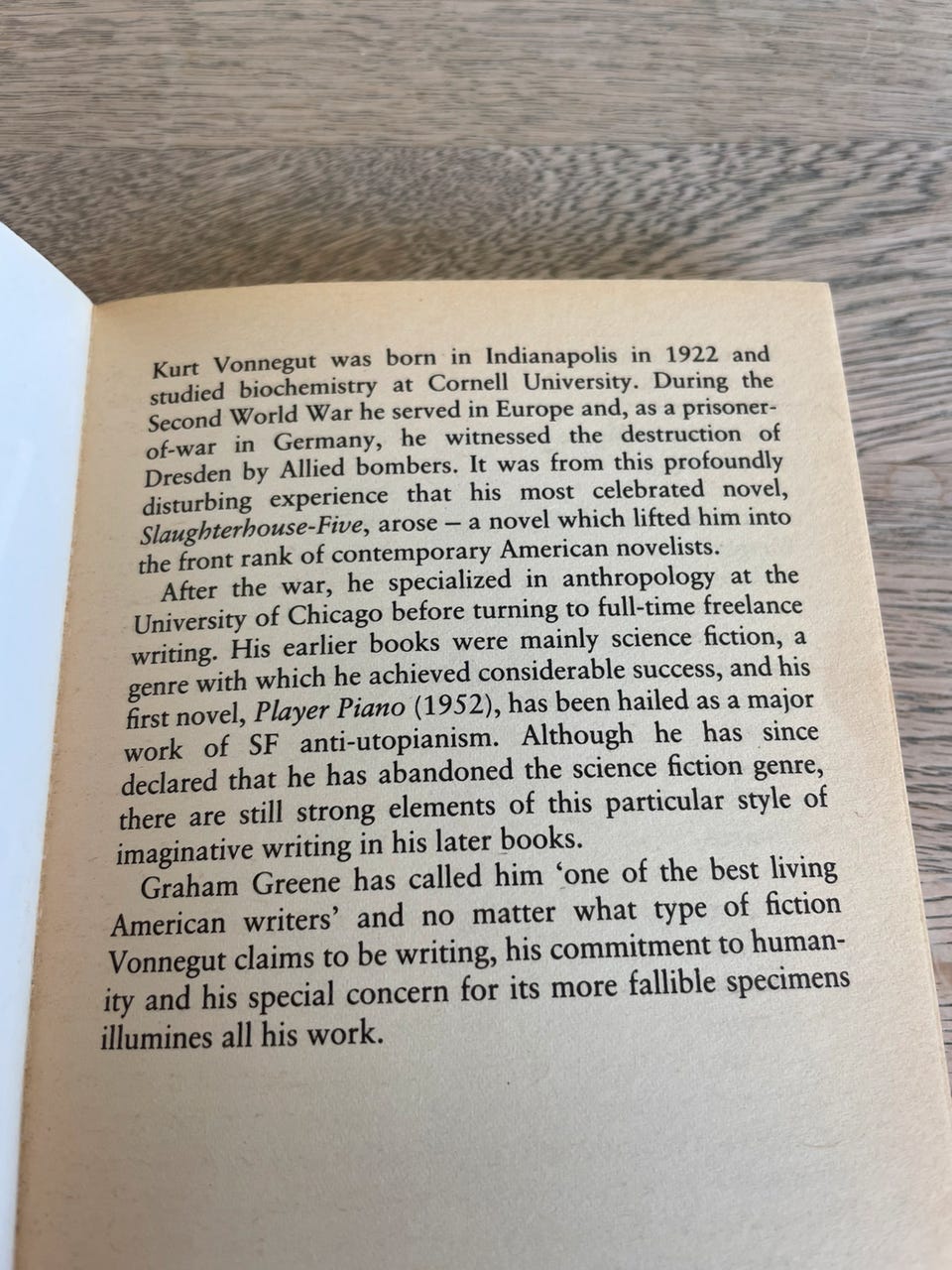 Kurt Vonnegut was born in Indianapolis in 1922 and studied biochemistry at Cornell University. During the Second World War he served in Europe and, as a prisoner-of-war in Germany, he witnessed the destruction of Dresden by Allied bombers. It was from this profoundly disturbing experience that his most celebrated novel, Slaughterhouse-Five, arose – a novel which lifted him into the front rank of contemporary American novelists.

After the war, he specialized in anthropology at the University of Chicago before turning to full-time freelance writing. His earlier books were mainly science fiction, a genre with which he achieved considerable success, and his first novel, Player Piano (1952), has been hailed as a major work of SF anti-utopianism. Although he has since declared that he has abandoned the science fiction genre, there are still strong elements of this particular style of imaginative writing in his later books.

Graham Greene has called him 'one of the best living American writers' and no matter what type of fiction Vonnegut claims to be writing, his commitment to humanity and his special concern for its more fallible specimens illumines all his work.